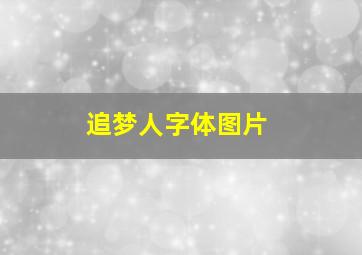 追梦人字体图片